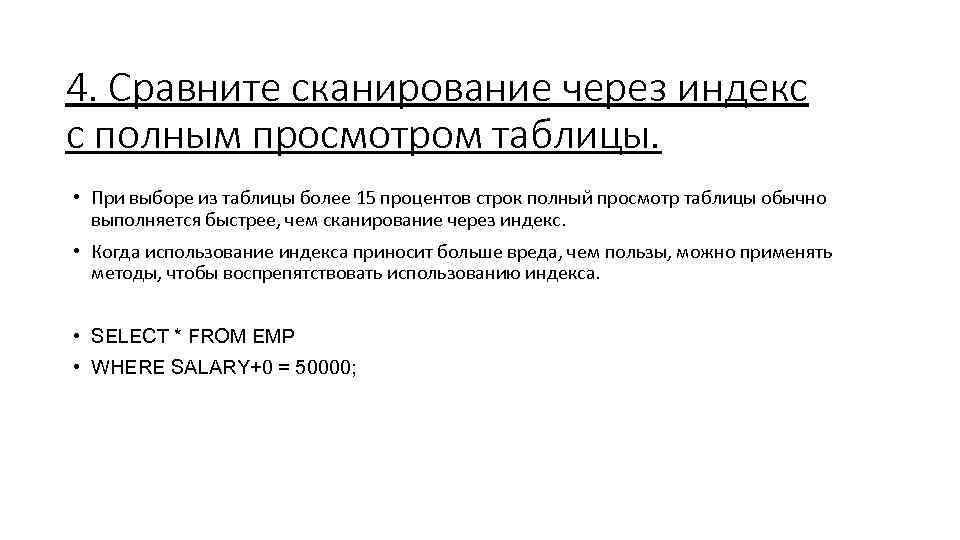 4. Сравните сканирование через индекс с полным просмотром таблицы.

• При выборе из таблицы более 15 процентов строк полный просмотр таблицы обычно выполняется быстрее, чем сканирование через индекс.

• Когда использование индекса приносит больше вреда, чем пользы, можно применять методы, чтобы воспрепятствовать использованию индекса.

• SELECT * FROM EMP
• WHERE SALARY+0 = 50000;